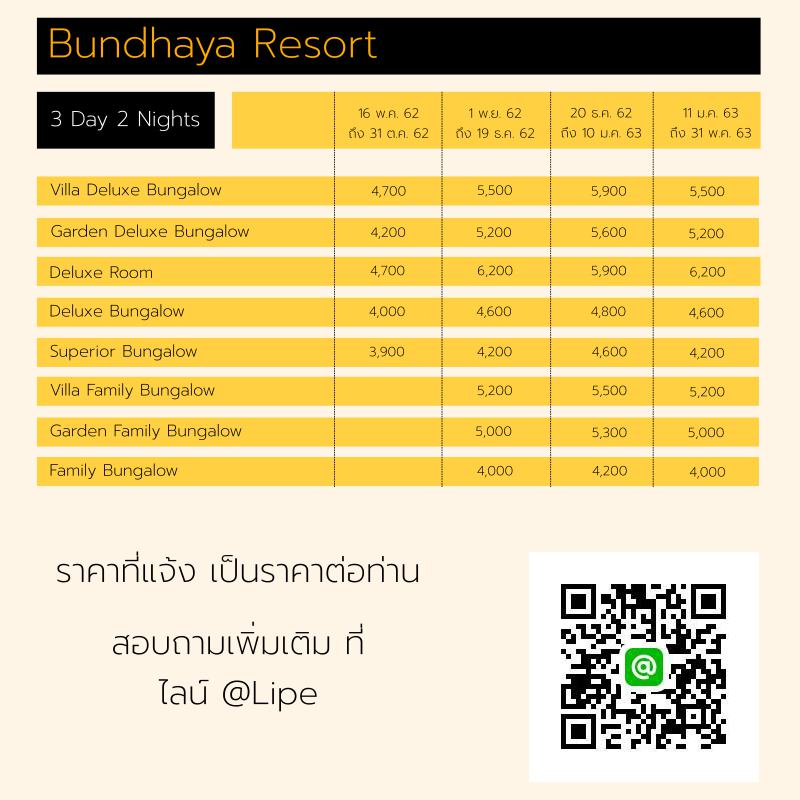 Bundhaya Resort

| 3 Day 2 Nights | 16 พ.ค. 62 ถึง 31 ต.ค. 62 | 1 พ.ย. 62 ถึง 19 ธ.ค. 62 | 20 ธ.ค. 62 ถึง 10 ม.ค. 63 | 11 ม.ค. 63 ถึง 31 พ.ค. 63 |
|---|---|---|---|---|
| Villa Deluxe Bungalow | 4,700 | 5,500 | 5,900 | 5,500 |
| Garden Deluxe Bungalow | 4,200 | 5,200 | 5,600 | 5,200 |
| Deluxe Room | 4,700 | 6,200 | 5,900 | 6,200 |
| Deluxe Bungalow | 4,000 | 4,600 | 4,800 | 4,600 |
| Superior Bungalow | 3,900 | 4,200 | 4,600 | 4,200 |
| Villa Family Bungalow | | 5,200 | 5,500 | 5,200 |
| Garden Family Bungalow | | 5,000 | 5,300 | 5,000 |
| Family Bungalow | | 4,000 | 4,200 | 4,000 |

ราคาที่แจ้ง เป็นราคาต่อท่าน

สอบถามเพิ่มเติม ที่
ไลน์ @Lipe